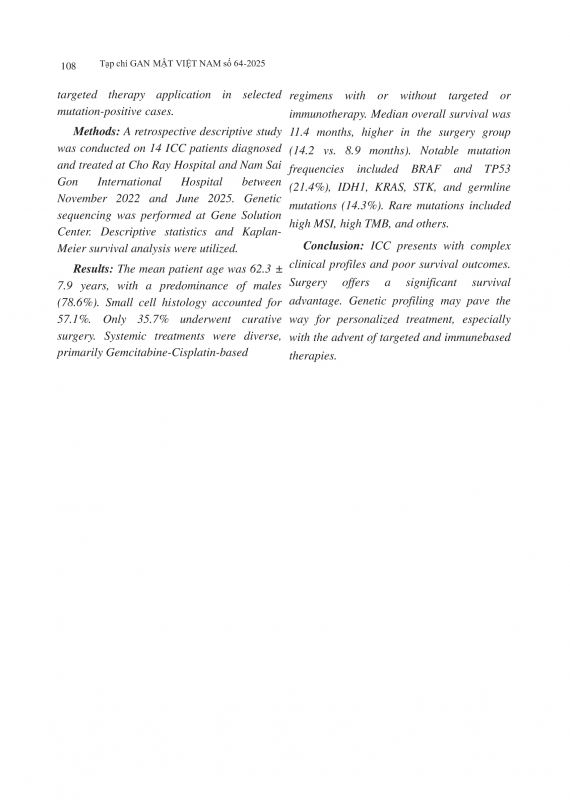 108 Tạp chí GAN MẬT VIỆT NAM số 64-2025

targeted therapy application in selected mutation-positive cases.

Methods: A retrospective descriptive study was conducted on 14 ICC patients diagnosed and treated at Cho Ray Hospital and Nam Sai Gon International Hospital between November 2022 and June 2025. Genetic sequencing was performed at Gene Solution Center. Descriptive statistics and Kaplan-Meier survival analysis were utilized.

Results: The mean patient age was 62.3 ± 7.9 years, with a predominance of males (78.6%). Small cell histology accounted for 57.1%. Only 35.7% underwent curative surgery. Systemic treatments were diverse, primarily Gemcitabine-Cisplatin-based regimens with or without targeted or immunotherapy. Median overall survival was 11.4 months, higher in the surgery group (14.2 vs. 8.9 months). Notable mutation frequencies included BRAF and TP53 (21.4%), IDH1, KRAS, STK, and germline mutations (14.3%). Rare mutations included high MSI, high TMB, and others.

Conclusion: ICC presents with complex clinical profiles and poor survival outcomes. Surgery offers a significant survival advantage. Genetic profiling may pave the way for personalized treatment, especially with the advent of targeted and immunebased therapies.